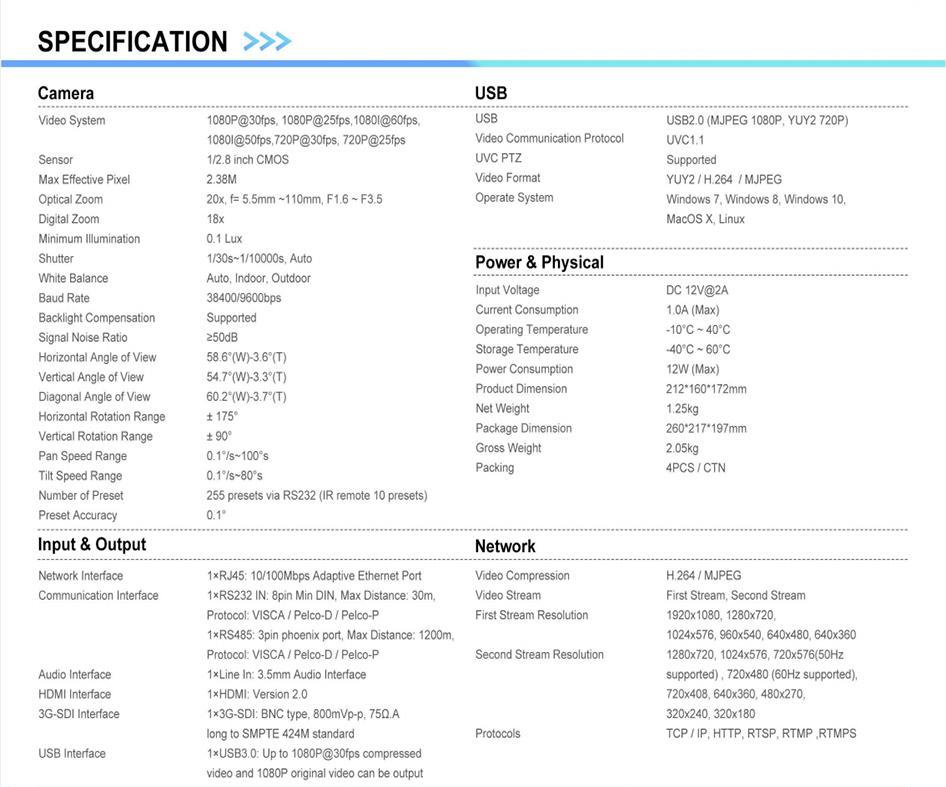 SPECIFICATION >>>

Camera

| | |
|---|---|
| Video System | 1080P@30fps, 1080P@25fps,1080I@60fps, 1080I@50fps,720P@30fps, 720P@25fps |
| Sensor | 1/2.8 inch CMOS |
| Max Effective Pixel | 2.38M |
| Optical Zoom | 20x, f= 5.5mm ~110mm, F1.6 ~ F3.5 |
| Digital Zoom | 18x |
| Minimum Illumination | 0.1 Lux |
| Shutter | 1/30s~1/10000s, Auto |
| White Balance | Auto, Indoor, Outdoor |
| Baud Rate | 38400/9600bps |
| Backlight Compensation | Supported |
| Signal Noise Ratio | ≥50dB |
| Horizontal Angle of View | 58.6°(W)-3.6°(T) |
| Vertical Angle of View | 54.7°(W)-3.3°(T) |
| Diagonal Angle of View | 60.2°(W)-3.7°(T) |
| Horizontal Rotation Range | ± 175° |
| Vertical Rotation Range | ± 90° |
| Pan Speed Range | 0.1°/s~100°s |
| Tilt Speed Range | 0.1°/s~80°s |
| Number of Preset | 255 presets via RS232 (IR remote 10 presets) |
| Preset Accuracy | 0.1° |

Input & Output

| | |
|---|---|
| Network Interface | 1×RJ45: 10/100Mbps Adaptive Ethernet Port |
| Communication Interface | 1×RS232 IN: 8pin Min DIN, Max Distance: 30m, Protocol: VISCA / Pelco-D / Pelco-P 1×RS485: 3pin phoenix port, Max Distance: 1200m, Protocol: VISCA / Pelco-D / Pelco-P |
| Audio Interface | 1×Line In: 3.5mm Audio Interface |
| HDMI Interface | 1×HDMI: Version 2.0 |
| 3G-SDI Interface | 1×3G-SDI: BNC type, 800mVp-p, 75Ω.A long to SMPTE 424M standard |
| USB Interface | 1×USB3.0: Up to 1080P@30fps compressed video and 1080P original video can be output |

USB

| | |
|---|---|
| USB | USB2.0 (MJPEG 1080P, YUY2 720P) |
| Video Communication Protocol | UVC1.1 |
| UVC PTZ | Supported |
| Video Format | YUY2 / H.264 / MJPEG |
| Operate System | Windows 7, Windows 8, Windows 10, MacOS X, Linux |

Power & Physical

| | |
|---|---|
| Input Voltage | DC 12V@2A |
| Current Consumption | 1.0A (Max) |
| Operating Temperature | -10°C ~ 40°C |
| Storage Temperature | -40°C ~ 60°C |
| Power Consumption | 12W (Max) |
| Product Dimension | 212*160*172mm |
| Net Weight | 1.25kg |
| Package Dimension | 260*217*197mm |
| Gross Weight | 2.05kg |
| Packing | 4PCS / CTN |

Network

| | |
|---|---|
| Video Compression | H.264 / MJPEG |
| Video Stream | First Stream, Second Stream |
| First Stream Resolution | 1920x1080, 1280x720, 1024x576, 960x540, 640x480, 640x360 |
| Second Stream Resolution | 1280x720, 1024x576, 720x576(50Hz supported) , 720x480 (60Hz supported), 720x408, 640x360, 480x270, 320x240, 320x180 |
| Protocols | TCP / IP, HTTP, RTSP, RTMP ,RTMPS |